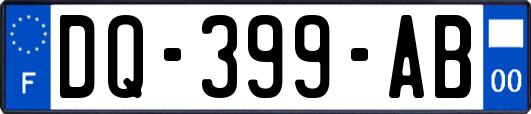 F

DQ-399-AB

00